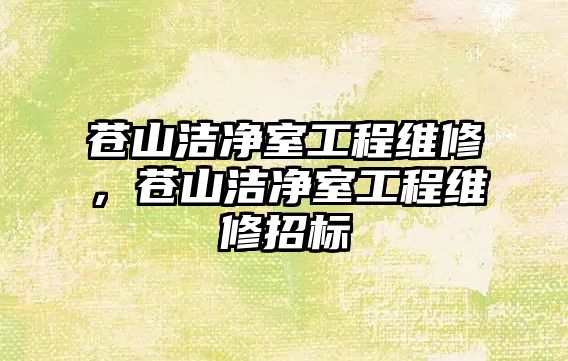 苍山洁净室工程维修，苍山洁净室工程维修招标